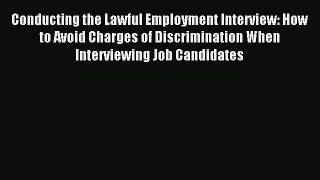 Conducting the Lawful Employment Interview: How to Avoid Charges of Discrimination When Interviewing Job Candidates